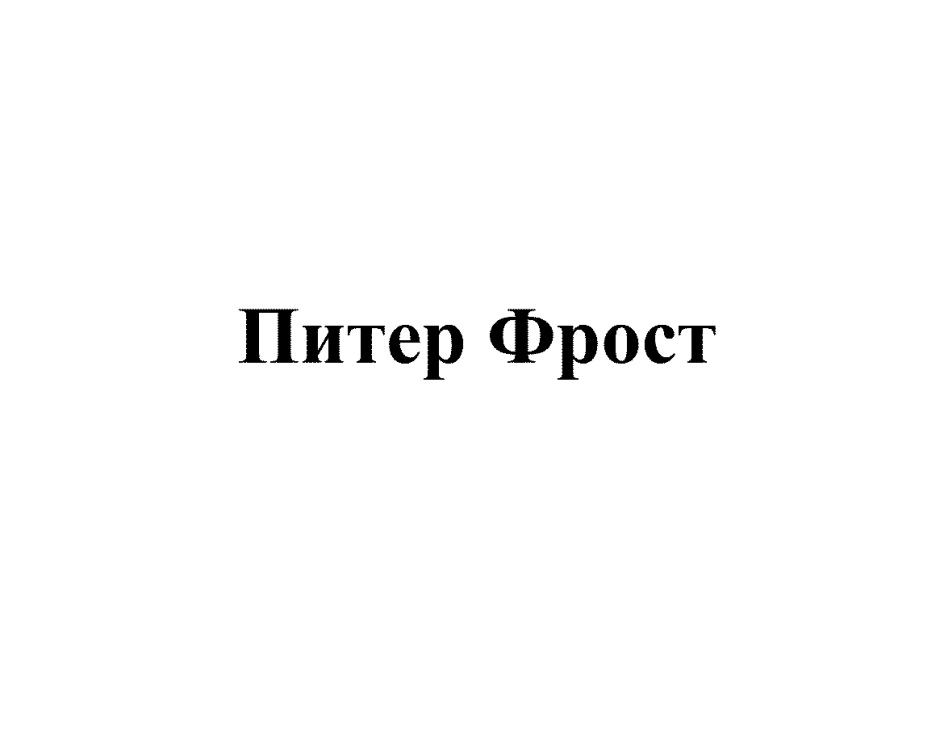 Питер Фрост